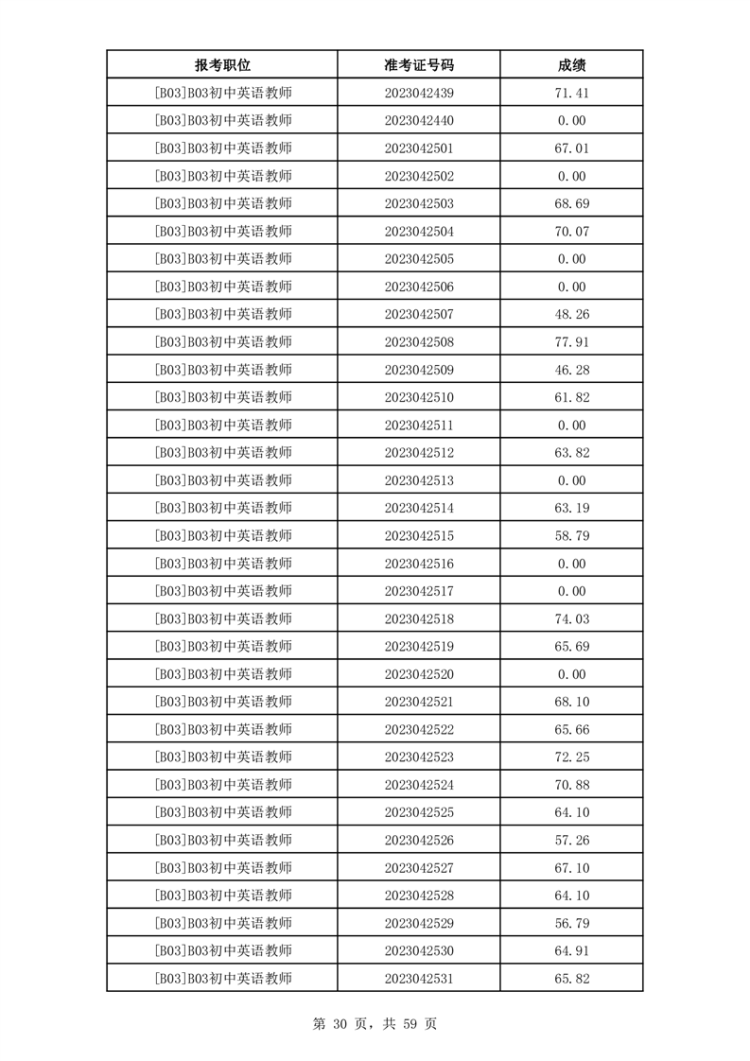 | 报考职位 | 准考证号码 | 成绩 |
|---|---|---|
| [B03]B03初中英语教师 | 2023042439 | 71.41 |
| [B03]B03初中英语教师 | 2023042440 | 0.00 |
| [B03]B03初中英语教师 | 2023042501 | 67.01 |
| [B03]B03初中英语教师 | 2023042502 | 0.00 |
| [B03]B03初中英语教师 | 2023042503 | 68.69 |
| [B03]B03初中英语教师 | 2023042504 | 70.07 |
| [B03]B03初中英语教师 | 2023042505 | 0.00 |
| [B03]B03初中英语教师 | 2023042506 | 0.00 |
| [B03]B03初中英语教师 | 2023042507 | 48.26 |
| [B03]B03初中英语教师 | 2023042508 | 77.91 |
| [B03]B03初中英语教师 | 2023042509 | 46.28 |
| [B03]B03初中英语教师 | 2023042510 | 61.82 |
| [B03]B03初中英语教师 | 2023042511 | 0.00 |
| [B03]B03初中英语教师 | 2023042512 | 63.82 |
| [B03]B03初中英语教师 | 2023042513 | 0.00 |
| [B03]B03初中英语教师 | 2023042514 | 63.19 |
| [B03]B03初中英语教师 | 2023042515 | 58.79 |
| [B03]B03初中英语教师 | 2023042516 | 0.00 |
| [B03]B03初中英语教师 | 2023042517 | 0.00 |
| [B03]B03初中英语教师 | 2023042518 | 74.03 |
| [B03]B03初中英语教师 | 2023042519 | 65.69 |
| [B03]B03初中英语教师 | 2023042520 | 0.00 |
| [B03]B03初中英语教师 | 2023042521 | 68.10 |
| [B03]B03初中英语教师 | 2023042522 | 65.66 |
| [B03]B03初中英语教师 | 2023042523 | 72.25 |
| [B03]B03初中英语教师 | 2023042524 | 70.88 |
| [B03]B03初中英语教师 | 2023042525 | 64.10 |
| [B03]B03初中英语教师 | 2023042526 | 57.26 |
| [B03]B03初中英语教师 | 2023042527 | 67.10 |
| [B03]B03初中英语教师 | 2023042528 | 64.10 |
| [B03]B03初中英语教师 | 2023042529 | 56.79 |
| [B03]B03初中英语教师 | 2023042530 | 64.91 |
| [B03]B03初中英语教师 | 2023042531 | 65.82 |

第 30 页，共 59 页